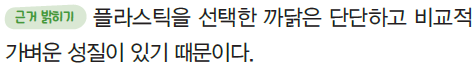 근거 밝히기 플라스틱을 선택한 까닭은 단단하고 비교적 가벼운 성질이 있기 때문이다.